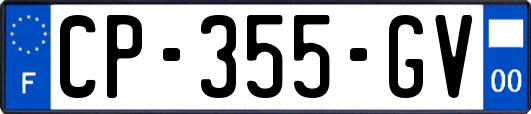 F
CP-355-GV
00